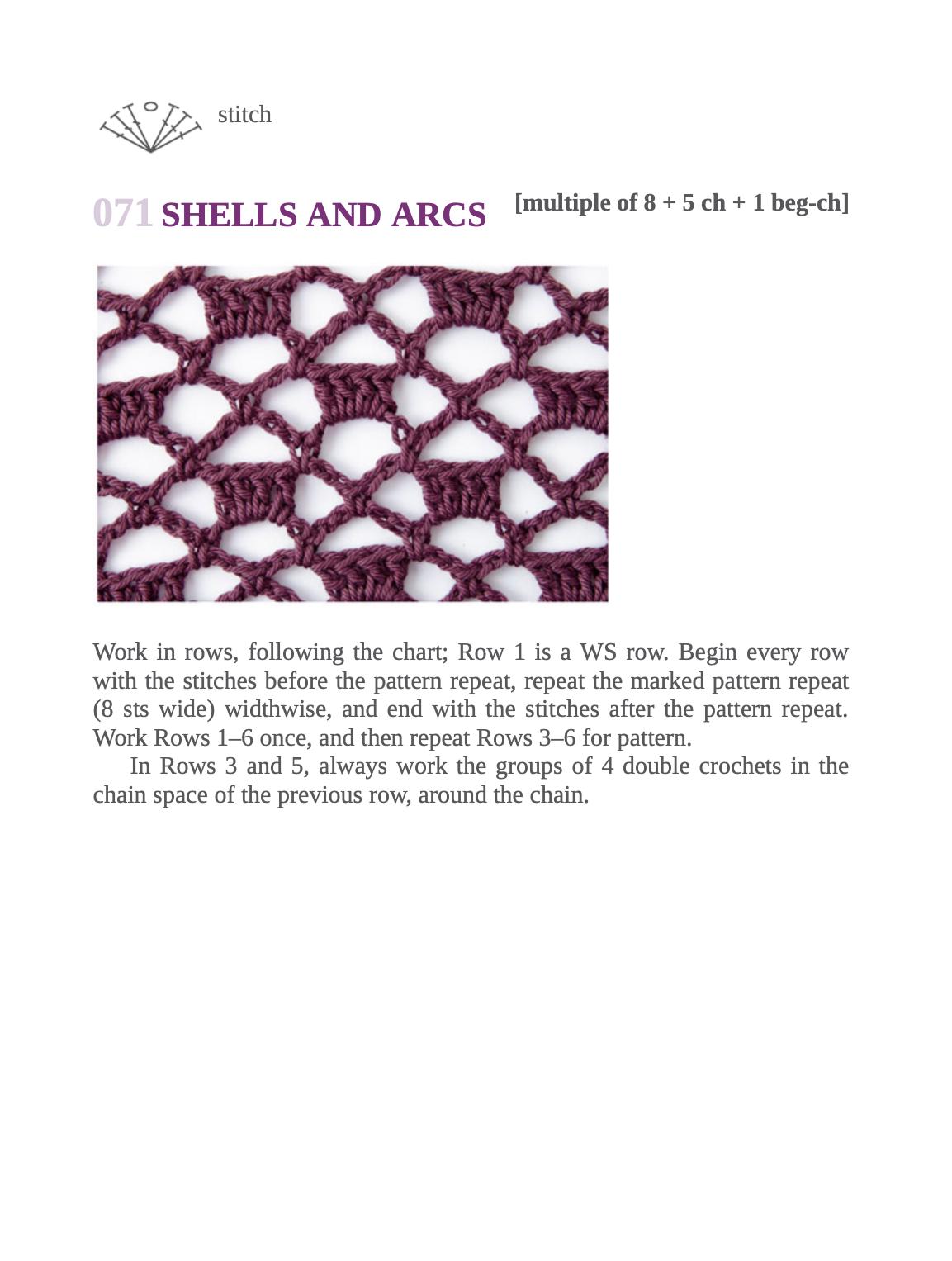 stitch

071 SHELLS AND ARCS [multiple of 8 + 5 ch + 1 beg-ch]

Work in rows, following the chart; Row 1 is a WS row. Begin every row with the stitches before the pattern repeat, repeat the marked pattern repeat (8 sts wide) widthwise, and end with the stitches after the pattern repeat. Work Rows 1–6 once, and then repeat Rows 3–6 for pattern.

In Rows 3 and 5, always work the groups of 4 double crochets in the chain space of the previous row, around the chain.